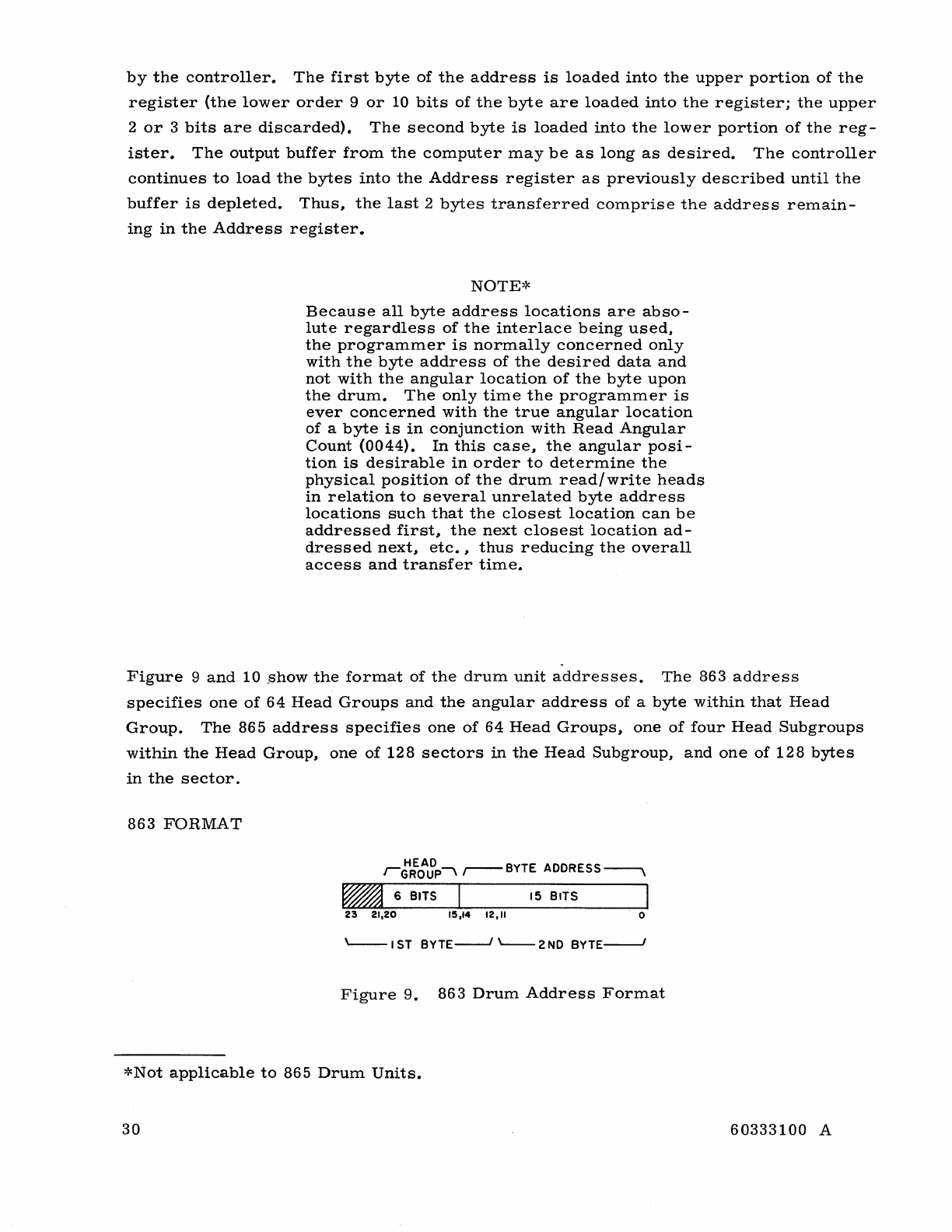 by the controller. The first byte of the address is loaded into the upper portion of the register (the lower order 9 or 10 bits of the byte are loaded into the register; the upper 2 or 3 bits are discarded). The second byte is loaded into the lower portion of the register. The output buffer from the computer may be as long as desired. The controller continues to load the bytes into the Address register as previously described until the buffer is depleted. Thus, the last 2 bytes transferred comprise the address remaining in the Address register.

NOTE*

Because all byte address locations are absolute regardless of the interlace being used, the programmer is normally concerned only with the byte address of the desired data and not with the angular location of the byte upon the drum. The only time the programmer is ever concerned with the true angular location of a byte is in conjunction with Read Angular Count (0044). In this case, the angular position is desirable in order to determine the physical position of the drum read/write heads in relation to several unrelated byte address locations such that the closest location can be addressed first, the next closest location addressed next, etc., thus reducing the overall access and transfer time.

Figure 9 and 10 show the format of the drum unit addresses. The 863 address specifies one of 64 Head Groups and the angular address of a byte within that Head Group. The 865 address specifies one of 64 Head Groups, one of four Head Subgroups within the Head Group, one of 128 sectors in the Head Subgroup, and one of 128 bytes in the sector.

863 FORMAT

HEAD GROUP
BYTE ADDRESS
6 BITS
15 BITS
23 21,20 15,14 12,11 0
1ST BYTE
2ND BYTE

Figure 9. 863 Drum Address Format

*Not applicable to 865 Drum Units.

30

60333100 A